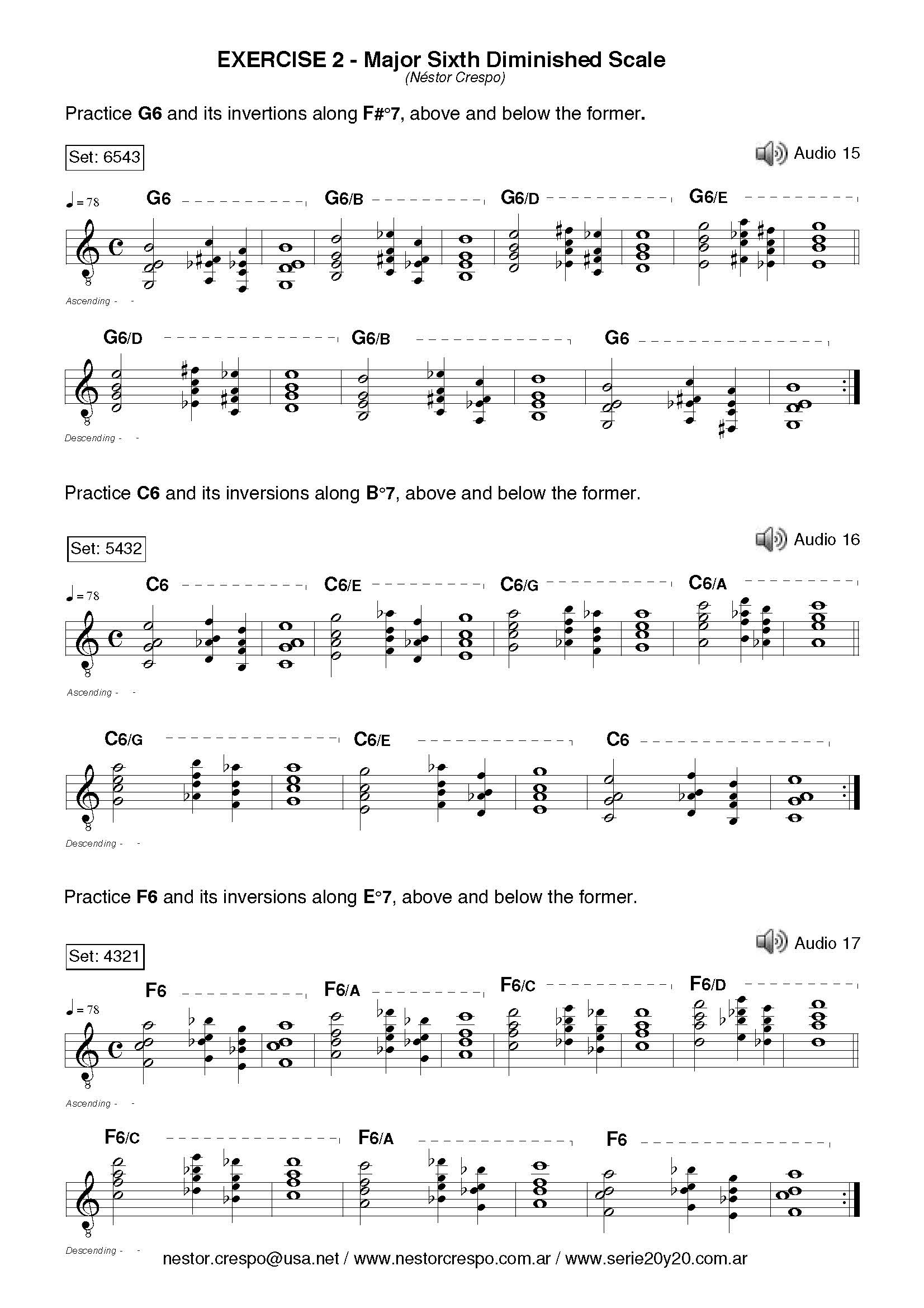 EXERCISE 2 - Major Sixth Diminished Scale
(Néstor Crespo)

Practice G6 and its invertions along F#°7, above and below the former.

Set: 6543

Audio 15

♩= 78

G6 G6/B G6/D G6/E

Ascending -

G6/D G6/B G6

Descending -

Practice C6 and its inversions along B°7, above and below the former.

Set: 5432

Audio 16

♩= 78

C6 C6/E C6/G C6/A

Ascending -

C6/G C6/E C6

Descending -

Practice F6 and its inversions along E°7, above and below the former.

Set: 4321

Audio 17

♩= 78

F6 F6/A F6/C F6/D

Ascending -

F6/C F6/A F6

Descending -

nestor.crespo@usa.net / www.nestorcrespo.com.ar / www.serie20y20.com.ar